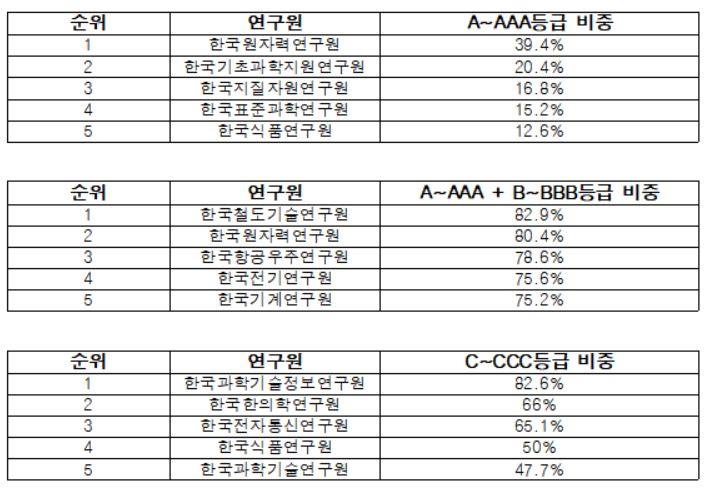 | 순위 | 연구원 | A~AAA등급 비중 |
|---|---|---|
| 1 | 한국원자력연구원 | 39.4% |
| 2 | 한국기초과학지원연구원 | 20.4% |
| 3 | 한국지질자원연구원 | 16.8% |
| 4 | 한국표준과학연구원 | 15.2% |
| 5 | 한국식품연구원 | 12.6% |

| 순위 | 연구원 | A~AAA + B~BBB등급 비중 |
|---|---|---|
| 1 | 한국철도기술연구원 | 82.9% |
| 2 | 한국원자력연구원 | 80.4% |
| 3 | 한국항공우주연구원 | 78.6% |
| 4 | 한국전기연구원 | 75.6% |
| 5 | 한국기계연구원 | 75.2% |

| 순위 | 연구원 | C~CCC등급 비중 |
|---|---|---|
| 1 | 한국과학기술정보연구원 | 82.6% |
| 2 | 한국한의학연구원 | 66% |
| 3 | 한국전자통신연구원 | 65.1% |
| 4 | 한국식품연구원 | 50% |
| 5 | 한국과학기술연구원 | 47.7% |